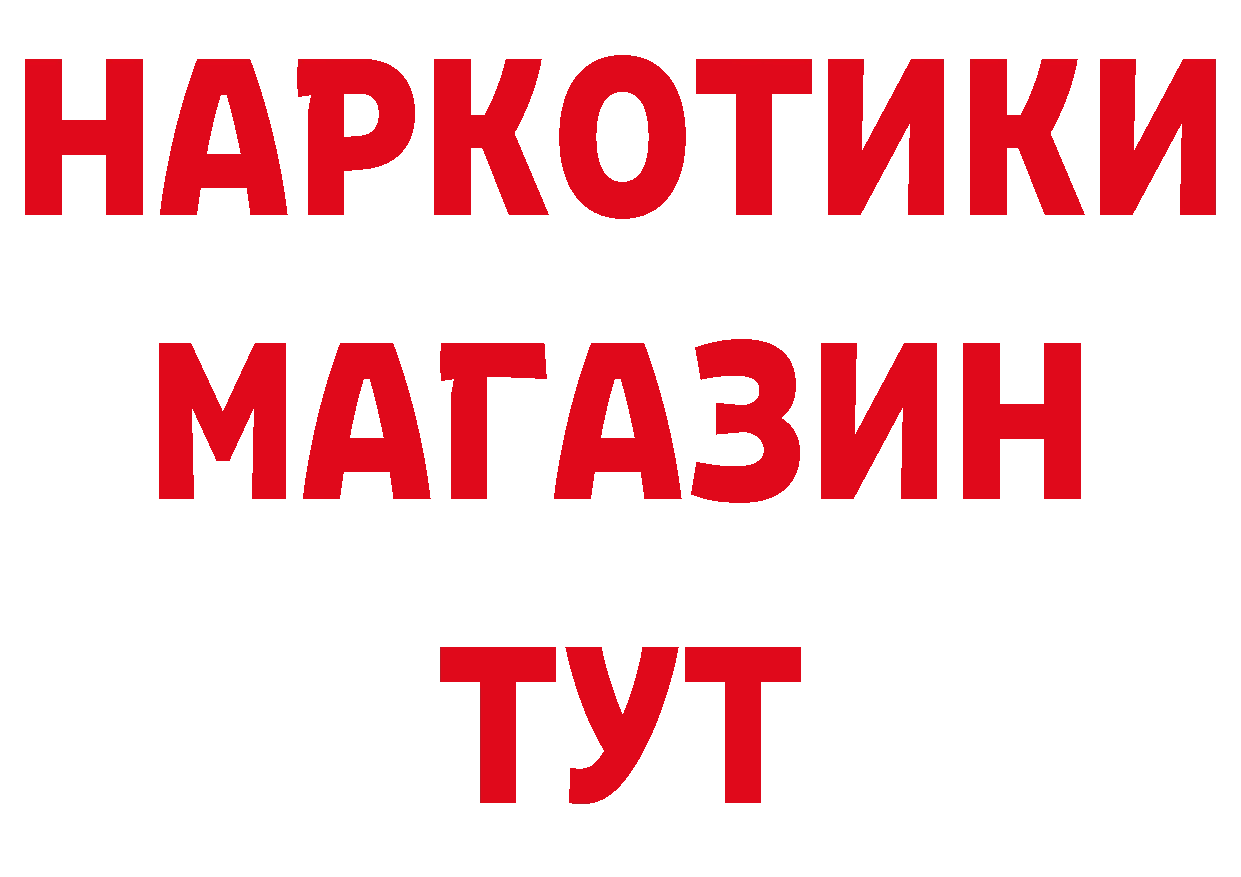 НАРКОТИКИ
МАГАЗИН
ТУТ